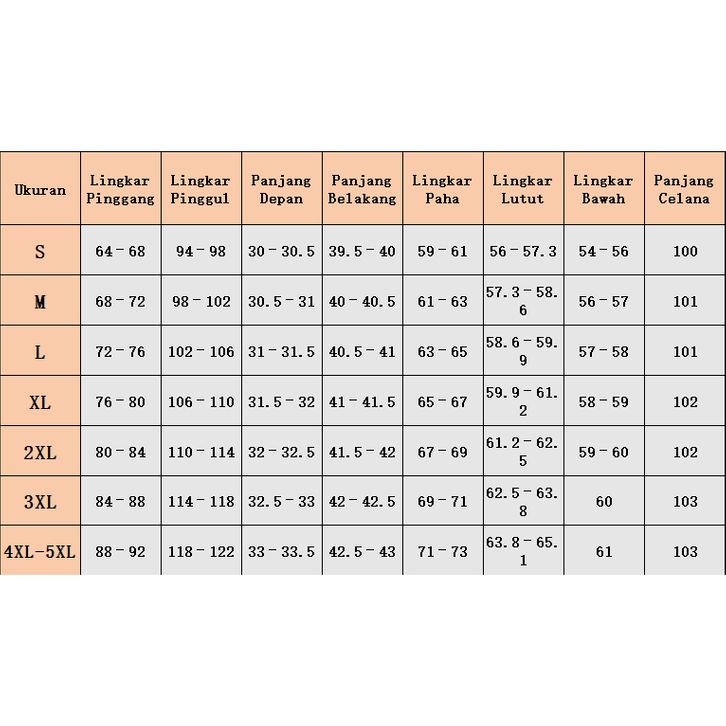 | Ukuran | Lingkar Pinggang | Lingkar Pinggul | Panjang Depan | Panjang Belakang | Lingkar Paha | Lingkar Lutut | Lingkar Bawah | Panjang Celana |
|---|---|---|---|---|---|---|---|---|
| S | 64 - 68 | 94 - 98 | 30 - 30.5 | 39.5 - 40 | 59 - 61 | 56 - 57.3 | 54 - 56 | 100 |
| M | 68 - 72 | 98 - 102 | 30.5 - 31 | 40 - 40.5 | 61 - 63 | 57.3 - 58.6 | 56 - 57 | 101 |
| L | 72 - 76 | 102 - 106 | 31 - 31.5 | 40.5 - 41 | 63 - 65 | 58.6 - 59.9 | 57 - 58 | 101 |
| XL | 76 - 80 | 106 - 110 | 31.5 - 32 | 41 - 41.5 | 65 - 67 | 59.9 - 61.2 | 58 - 59 | 102 |
| 2XL | 80 - 84 | 110 - 114 | 32 - 32.5 | 41.5 - 42 | 67 - 69 | 61.2 - 62.5 | 59 - 60 | 102 |
| 3XL | 84 - 88 | 114 - 118 | 32.5 - 33 | 42 - 42.5 | 69 - 71 | 62.5 - 63.8 | 60 | 103 |
| 4XL-5XL | 88 - 92 | 118 - 122 | 33 - 33.5 | 42.5 - 43 | 71 - 73 | 63.8 - 65.1 | 61 | 103 |